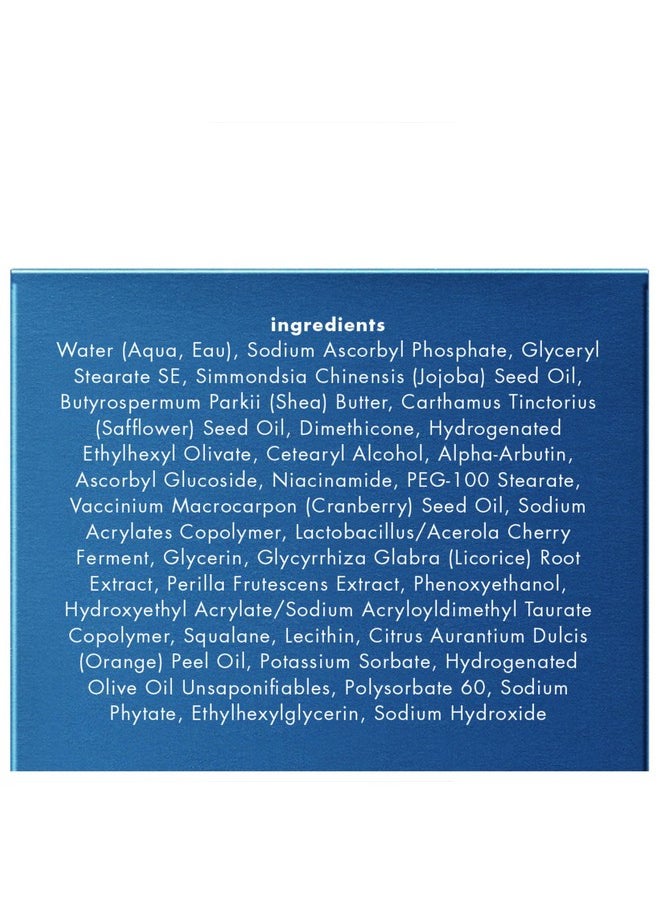 ingredients

Water (Aqua, Eau), Sodium Ascorbyl Phosphate, Glyceryl Stearate SE, Simmondsia Chinensis (Jojoba) Seed Oil, Butyrospermum Parkii (Shea) Butter, Carthamus Tinctorius (Safflower) Seed Oil, Dimethicone, Hydrogenated Ethylhexyl Olivate, Cetearyl Alcohol, Alpha-Arbutin, Ascorbyl Glucoside, Niacinamide, PEG-100 Stearate, Vaccinium Macrocarpon (Cranberry) Seed Oil, Sodium Acrylates Copolymer, Lactobacillus/Acerola Cherry Ferment, Glycerin, Glycyrrhiza Glabra (Licorice) Root Extract, Perilla Frutescens Extract, Phenoxyethanol, Hydroxyethyl Acrylate/Sodium Acryloyldimethyl Taurate Copolymer, Squalane, Lecithin, Citrus Aurantium Dulcis (Orange) Peel Oil, Potassium Sorbate, Hydrogenated Olive Oil Unsaponifiables, Polysorbate 60, Sodium Phytate, Ethylhexylglycerin, Sodium Hydroxide